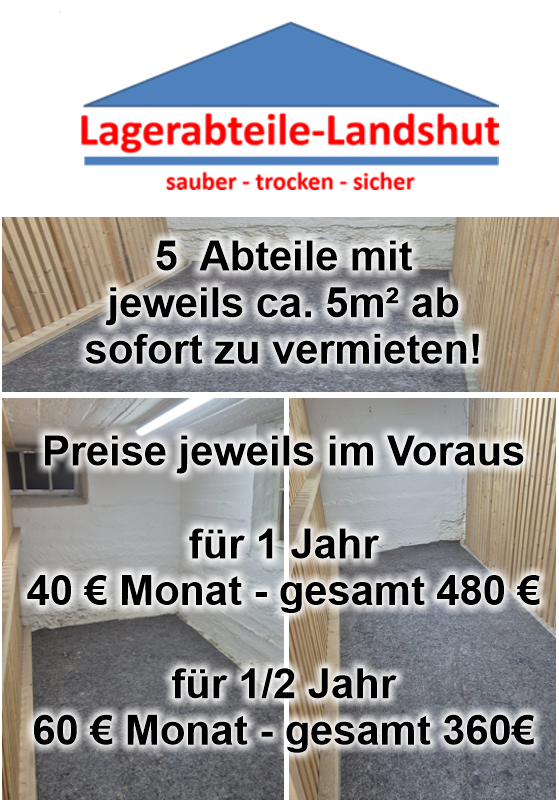 Lagerabteile-Landshut

sauber - trocken - sicher

5 Abteile mit jeweils ca. 5m² ab sofort zu vermieten!

Preise jeweils im Voraus

für 1 Jahr
40 € Monat - gesamt 480 €

für 1/2 Jahr
60 € Monat - gesamt 360€